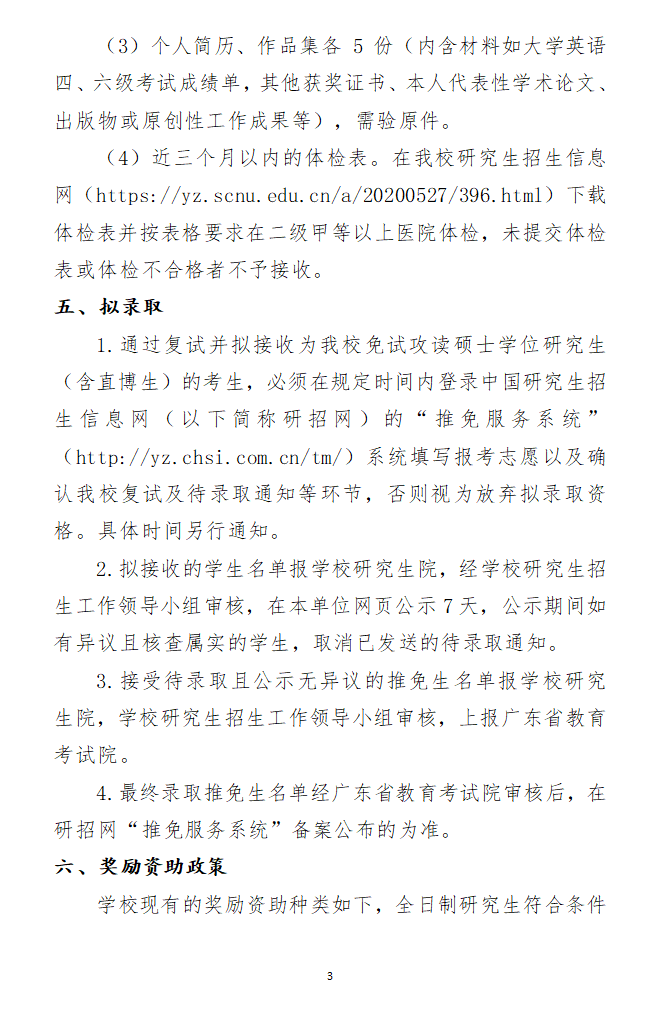 （3）个人简历、作品集各 5 份（内含材料如大学英语四、六级考试成绩单，其他获奖证书、本人代表性学术论文、出版物或原创性工作成果等），需验原件。

（4）近三个月以内的体检表。在我校研究生招生信息网（https://yz.scnu.edu.cn/a/20200527/396.html）下载体检表并按表格要求在二级甲等以上医院体检，未提交体检表或体检不合格者不予接收。

五、拟录取

1.通过复试并拟接收为我校免试攻读硕士学位研究生（含直博生）的考生，必须在规定时间内登录中国研究生招生信息网（以下简称研招网）的“推免服务系统”（http://yz.chsi.com.cn/tm/）系统填写报考志愿以及确认我校复试及待录取通知等环节，否则视为放弃拟录取资格。具体时间另行通知。

2.拟接收的学生名单报学校研究生院，经学校研究生招生工作领导小组审核，在本单位网页公示 7 天，公示期间如有异议且核查属实的学生，取消已发送的待录取通知。

3.接受待录取且公示无异议的推免生名单报学校研究生院，学校研究生招生工作领导小组审核，上报广东省教育考试院。

4.最终录取推免生名单经广东省教育考试院审核后，在研招网“推免服务系统”备案公布的为准。

六、奖励资助政策

学校现有的奖励资助种类如下，全日制研究生符合条件

3